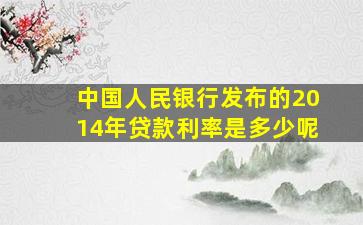 中国人民银行发布的2014年贷款利率是多少呢